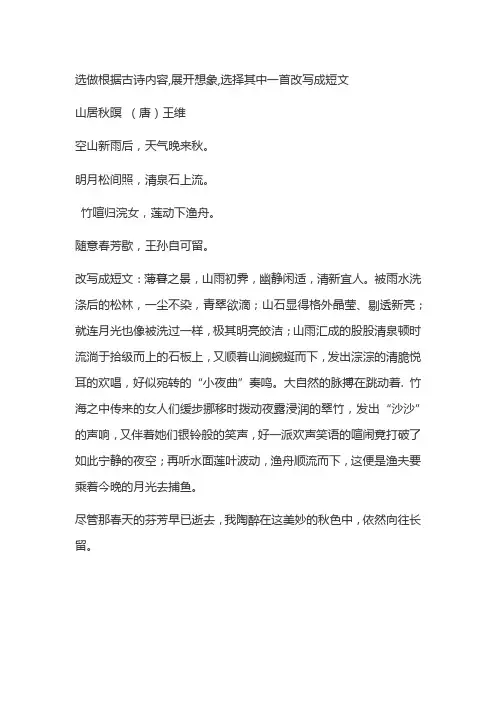 选做根据古诗内容,展开想象,选择其中一首改写成短文

山居秋暝 （唐）王维

空山新雨后，天气晚来秋。

明月松间照，清泉石上流。

竹喧归浣女，莲动下渔舟。

随意春芳歇，王孙自可留。

改写成短文：薄暮之景，山雨初霁，幽静闲适，清新宜人。被雨水洗涤后的松林，一尘不染，青翠欲滴；山石显得格外晶莹、剔透新亮；就连月光也像被洗过一样，极其明亮皎洁；山雨汇成的股股清泉顿时流淌于拾级而上的石板上，又顺着山涧蜿蜒而下，发出淙淙的清脆悦耳的欢唱，好似宛转的“小夜曲”奏鸣。大自然的脉搏在跳动着. 竹海之中传来的女人们缓步挪移时拨动夜露浸润的翠竹，发出“沙沙”的声响，又伴着她们银铃般的笑声，好一派欢声笑语的喧闹竟打破了如此宁静的夜空；再听水面莲叶波动，渔舟顺流而下，这便是渔夫要乘着今晚的月光去捕鱼。

尽管那春天的芬芳早已逝去，我陶醉在这美妙的秋色中，依然向往长留。